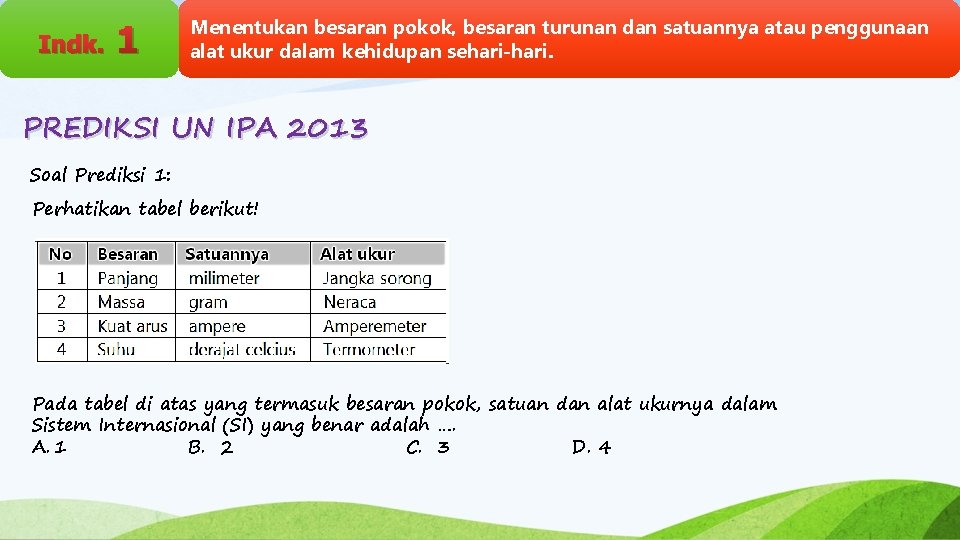 Indk. 1

Menentukan besaran pokok, besaran turunan dan satuannya atau penggunaan alat ukur dalam kehidupan sehari-hari.

PREDIKSI UN IPA 2013

Soal Prediksi 1:

Perhatikan tabel berikut!

| No | Besaran | Satuannya | Alat ukur |
|---|---|---|---|
| 1 | Panjang | milimeter | Jangka sorong |
| 2 | Massa | gram | Neraca |
| 3 | Kuat arus | ampere | Amperemeter |
| 4 | Suhu | derajat celcius | Termometer |

Pada tabel di atas yang termasuk besaran pokok, satuan dan alat ukurnya dalam Sistem Internasional (SI) yang benar adalah ....

A. 1 B. 2 C. 3 D. 4